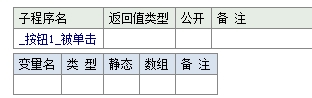 | 子程序名 | 返回值类型 | 公开 | 备 注 |
|---|---|---|---|
| _按钮1_被单击 | | | |

| 变量名 | 类 型 | 静态 | 数组 | 备 注 |
|---|---|---|---|---|
| | | | | |